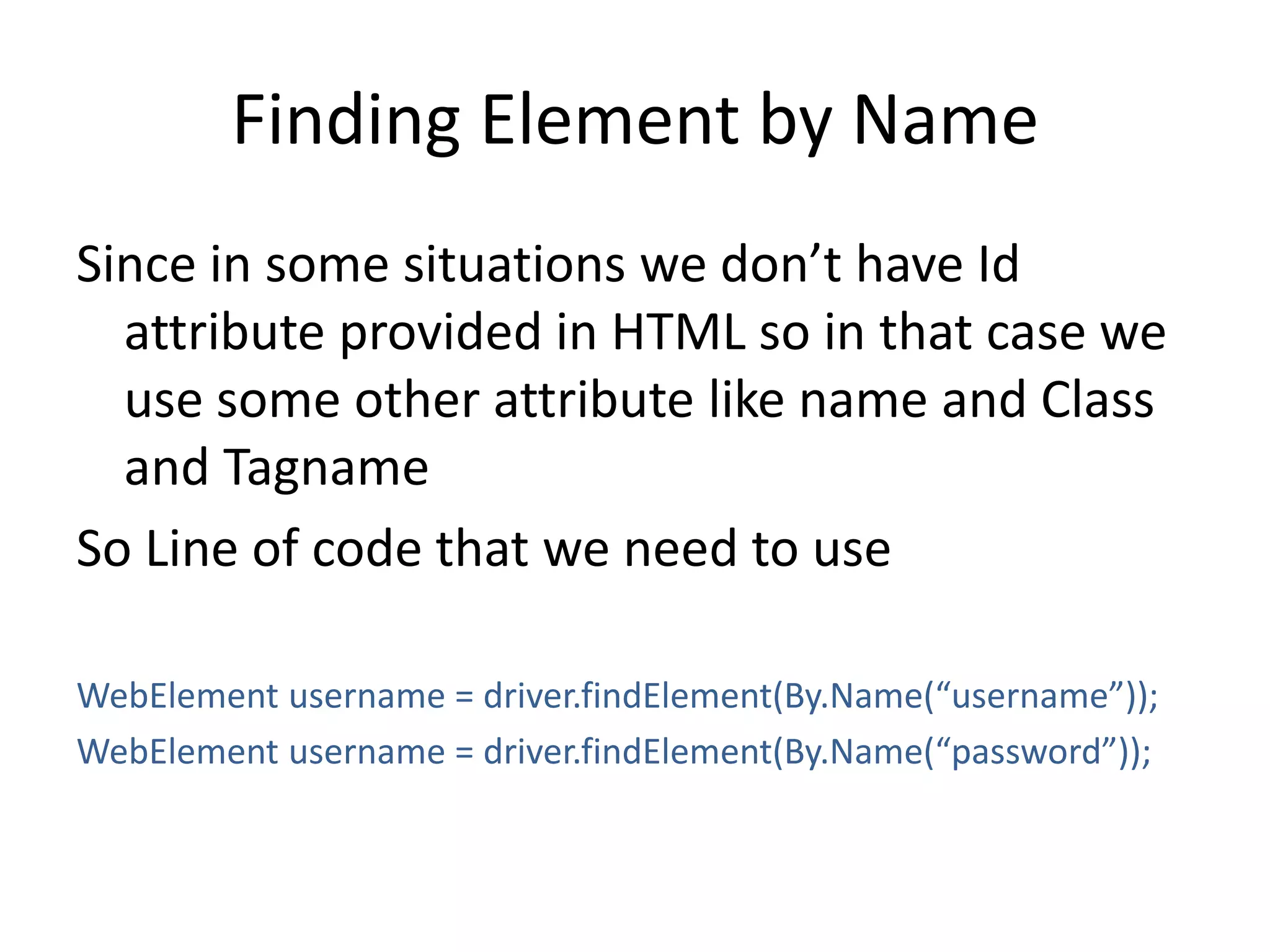 Finding Element by Name

Since in some situations we don’t have Id attribute provided in HTML so in that case we use some other attribute like name and Class and Tagname

So Line of code that we need to use

WebElement username = driver.findElement(By.Name(“username”));
WebElement username = driver.findElement(By.Name(“password”));